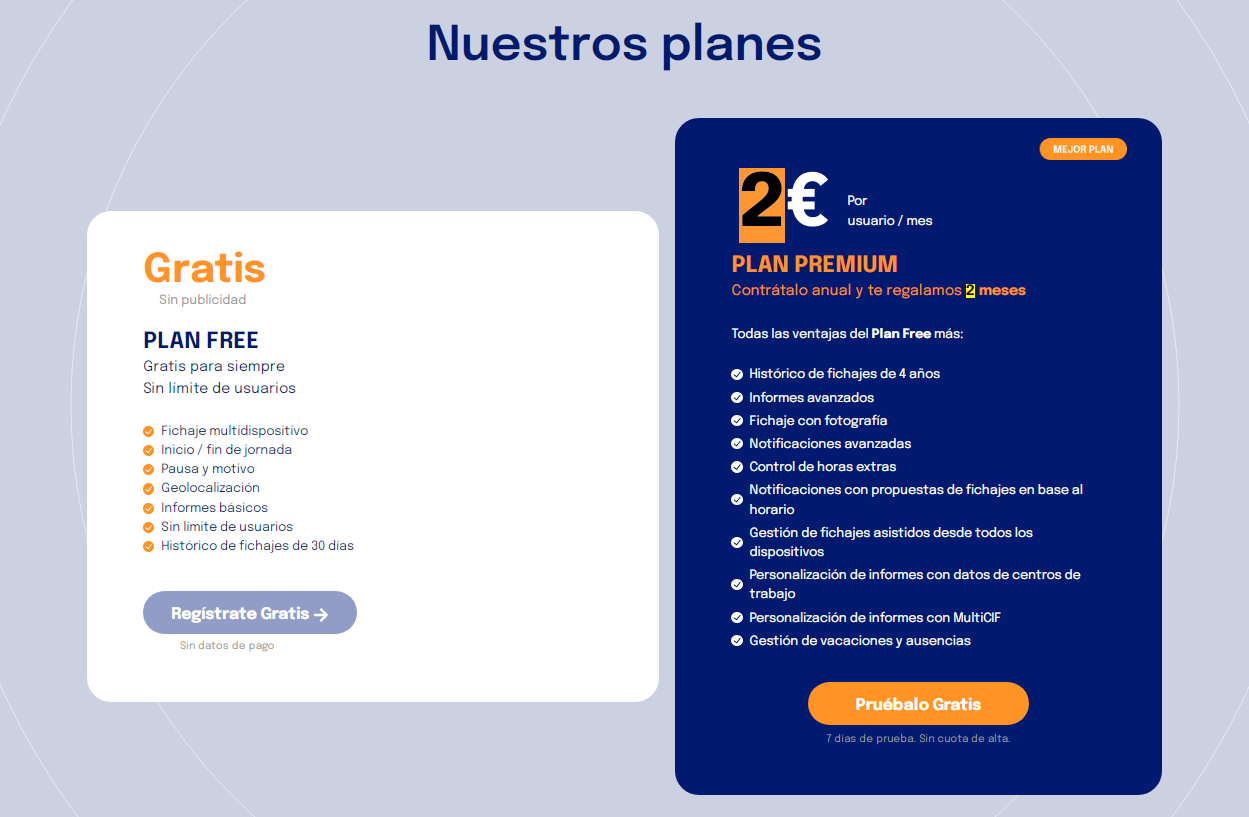 Nuestros planes

Gratis
Sin publicidad

PLAN FREE
Gratis para siempre
Sin límite de usuarios

Fichaje multidispositivo
Inicio / fin de jornada
Pausa y motivo
Geolocalización
Informes básicos
Sin límite de usuarios
Histórico de fichajes de 30 días

Regístrate Gratis →
Sin datos de pago

MEJOR PLAN

2€ Por usuario / mes

PLAN PREMIUM
Contrátalo anual y te regalamos 2 meses

Todas las ventajas del Plan Free más:

Histórico de fichajes de 4 años
Informes avanzados
Fichaje con fotografía
Notificaciones avanzadas
Control de horas extras
Notificaciones con propuestas de fichajes en base al horario
Gestión de fichajes asistidos desde todos los dispositivos
Personalización de informes con datos de centros de trabajo
Personalización de informes con MultiCIF
Gestión de vacaciones y ausencias

Pruébalo Gratis
7 días de prueba. Sin cuota de alta.